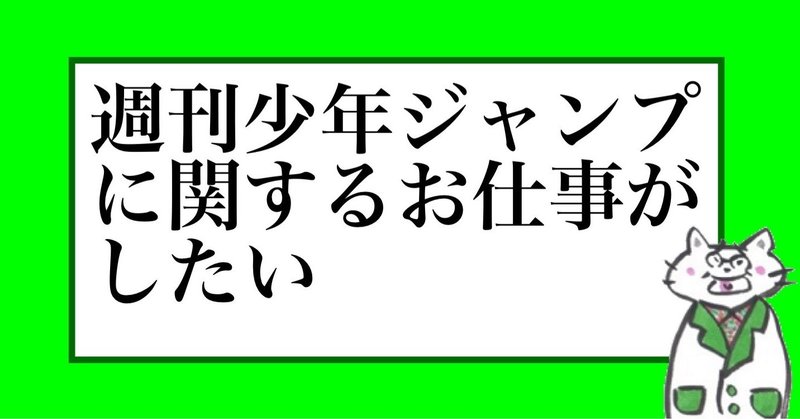 週刊少年ジャンプに関するお仕事がしたい